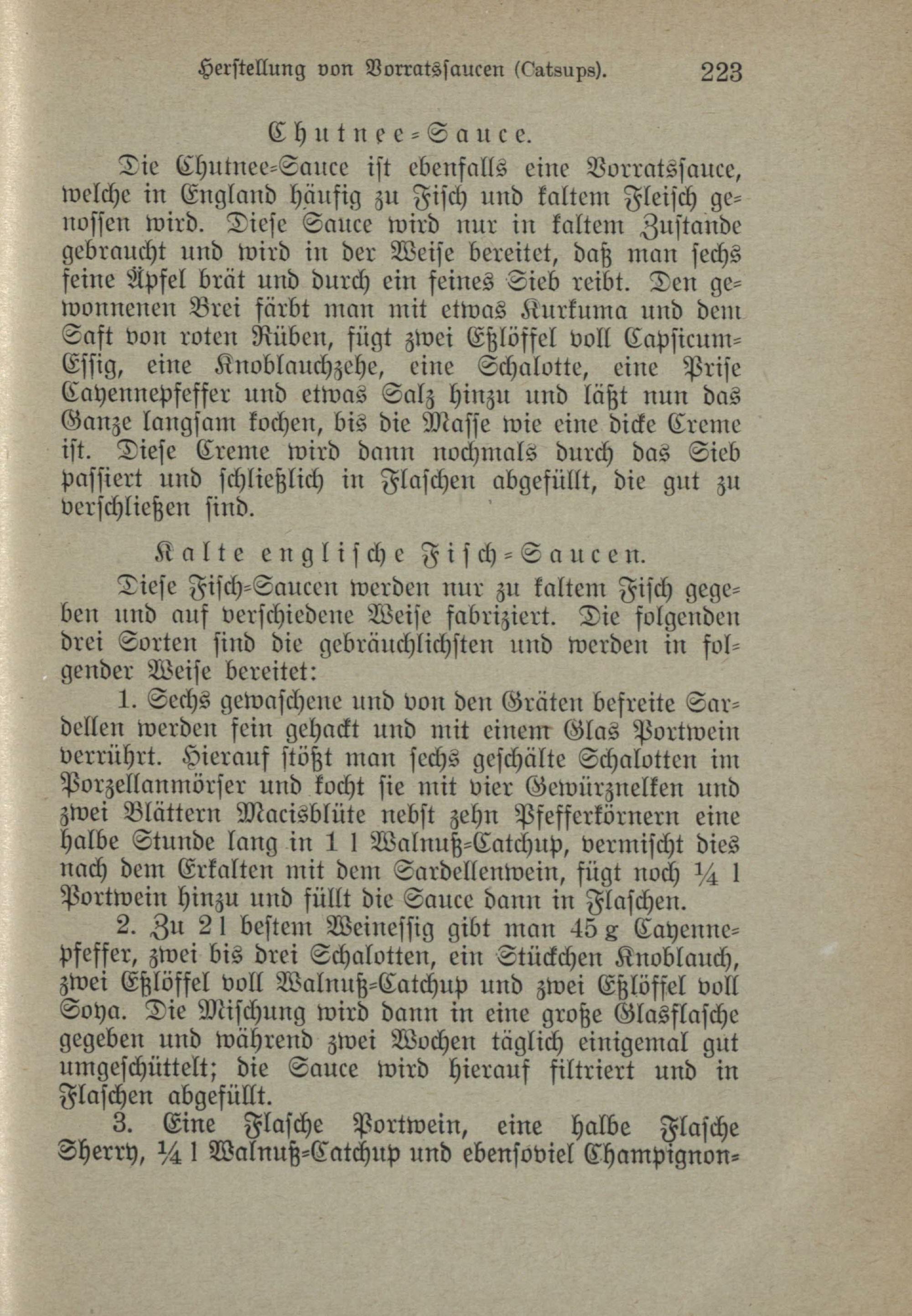 Herstellung von Vorratssaucen (Catsups). 223

Chutnee-Sauce.

Die Chutnee-Sauce ist ebenfalls eine Vorratssauce, welche in England häufig zu Fisch und kaltem Fleisch genossen wird. Diese Sauce wird nur in kaltem Zustande gebraucht und wird in der Weise bereitet, daß man sechs feine Äpfel brät und durch ein feines Sieb reibt. Den gewonnenen Brei färbt man mit etwas Kurkuma und dem Saft von roten Rüben, fügt zwei Eßlöffel voll Capsicum-Essig, eine Knoblauchzehe, eine Schalotte, eine Prise Cayennepfeffer und etwas Salz hinzu und läßt nun das Ganze langsam kochen, bis die Masse wie eine dicke Creme ist. Diese Creme wird dann nochmals durch das Sieb passiert und schließlich in Flaschen abgefüllt, die gut zu verschließen sind.

Kalte englische Fisch-Saucen.

Diese Fisch-Saucen werden nur zu kaltem Fisch gegeben und auf verschiedene Weise fabriziert. Die folgenden drei Sorten sind die gebräuchlichsten und werden in folgender Weise bereitet:

1. Sechs gewaschene und von den Gräten befreite Sardellen werden fein gehackt und mit einem Glas Portwein verrührt. Hierauf stößt man sechs geschälte Schalotten im Porzellanmörser und kocht sie mit vier Gewürznelken und zwei Blättern Macisblüte nebst zehn Pfefferkörnern eine halbe Stunde lang in 1 l Walnuß-Catchup, vermischt dies nach dem Erkalten mit dem Sardellenwein, fügt noch ¼ l Portwein hinzu und füllt die Sauce dann in Flaschen.

2. Zu 2 l bestem Weinessig gibt man 45 g Cayennepfeffer, zwei bis drei Schalotten, ein Stückchen Knoblauch, zwei Eßlöffel voll Walnuß-Catchup und zwei Eßlöffel voll Soya. Die Mischung wird dann in eine große Glasflasche gegeben und während zwei Wochen täglich einigemal gut umgeschüttelt; die Sauce wird hierauf filtriert und in Flaschen abgefüllt.

3. Eine Flasche Portwein, eine halbe Flasche Sherry, ¼ l Walnuß-Catchup und ebensoviel Champignon-